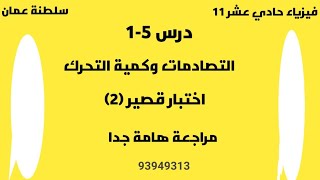 فيزياء حادي عشر11

سلطنة عمان

درس 5-1

التصادمات وكمية التحرك

اختبار قصير (2)

مراجعة هامة جدا

93949313